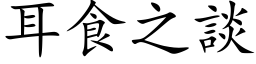 耳食之談